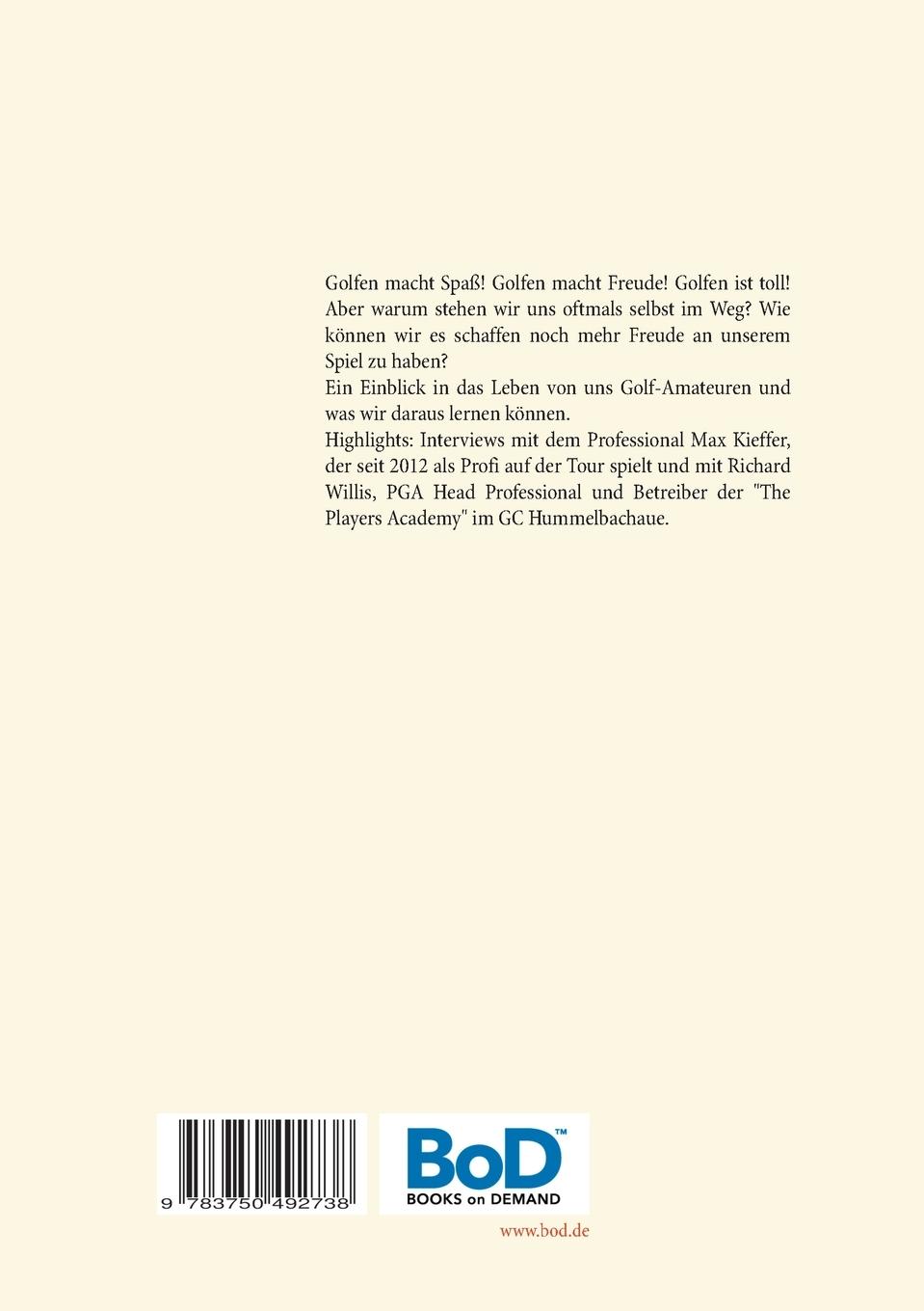 Golfen macht Spaß! Golfen macht Freude! Golfen ist toll! Aber warum stehen wir uns oftmals selbst im Weg? Wie können wir es schaffen noch mehr Freude an unserem Spiel zu haben?
Ein Einblick in das Leben von uns Golf-Amateuren und was wir daraus lernen können.
Highlights: Interviews mit dem Professional Max Kieffer, der seit 2012 als Profi auf der Tour spielt und mit Richard Willis, PGA Head Professional und Betreiber der "The Players Academy" im GC Hummelbachaue.

9 783750 492738

BoD™
BOOKS on DEMAND

www.bod.de